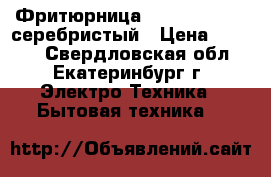 Фритюрница серебристый Цена Свердловская обл Екатеринбург г Электро Техника Бытовая техника

http://Объявлений.сайт